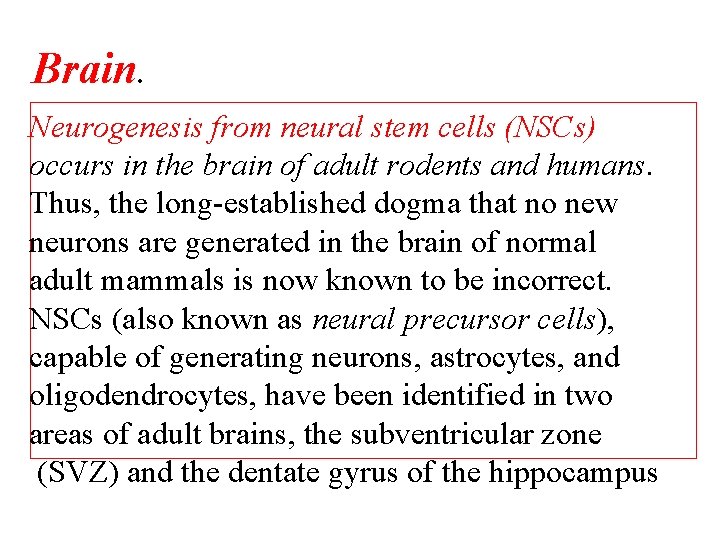 Brain.

Neurogenesis from neural stem cells (NSCs) occurs in the brain of adult rodents and humans. Thus, the long-established dogma that no new neurons are generated in the brain of normal adult mammals is now known to be incorrect. NSCs (also known as neural precursor cells), capable of generating neurons, astrocytes, and oligodendrocytes, have been identified in two areas of adult brains, the subventricular zone (SVZ) and the dentate gyrus of the hippocampus